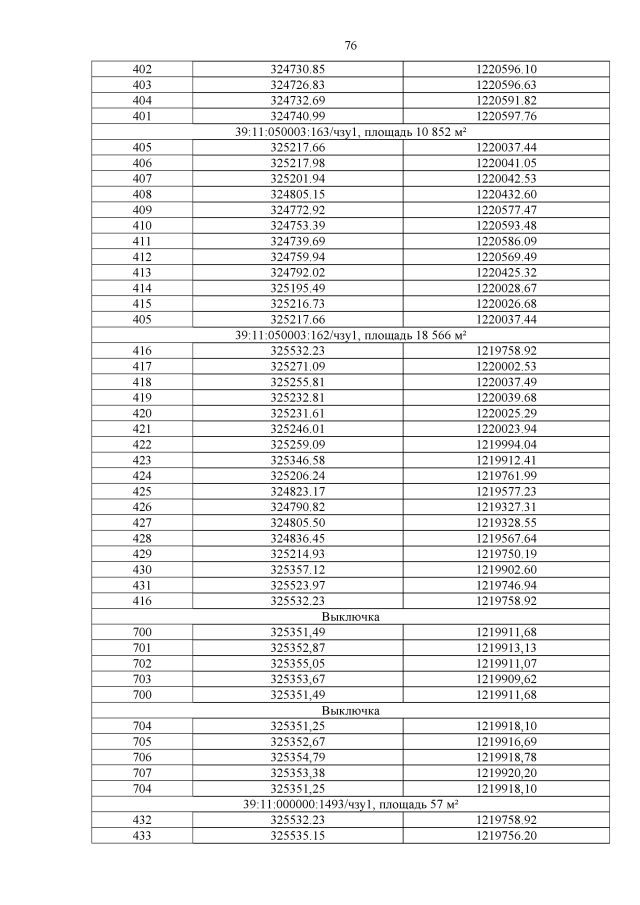 76

| 402 | 324730.85 | 1220596.10 |
|---|---|---|
| 403 | 324726.83 | 1220596.63 |
| 404 | 324732.69 | 1220591.82 |
| 401 | 324740.99 | 1220597.76 |
| 39:11:050003:163/чзу1, площадь 10 852 м² | | |
| 405 | 325217.66 | 1220037.44 |
| 406 | 325217.98 | 1220041.05 |
| 407 | 325201.94 | 1220042.53 |
| 408 | 324805.15 | 1220432.60 |
| 409 | 324772.92 | 1220577.47 |
| 410 | 324753.39 | 1220593.48 |
| 411 | 324739.69 | 1220586.09 |
| 412 | 324759.94 | 1220569.49 |
| 413 | 324792.02 | 1220425.32 |
| 414 | 325195.49 | 1220028.67 |
| 415 | 325216.73 | 1220026.68 |
| 405 | 325217.66 | 1220037.44 |
| 39:11:050003:162/чзу1, площадь 18 566 м² | | |
| 416 | 325532.23 | 1219758.92 |
| 417 | 325271.09 | 1220002.53 |
| 418 | 325255.81 | 1220037.49 |
| 419 | 325232.81 | 1220039.68 |
| 420 | 325231.61 | 1220025.29 |
| 421 | 325246.01 | 1220023.94 |
| 422 | 325259.09 | 1219994.04 |
| 423 | 325346.58 | 1219912.41 |
| 424 | 325206.24 | 1219761.99 |
| 425 | 324823.17 | 1219577.23 |
| 426 | 324790.82 | 1219327.31 |
| 427 | 324805.50 | 1219328.55 |
| 428 | 324836.45 | 1219567.64 |
| 429 | 325214.93 | 1219750.19 |
| 430 | 325357.12 | 1219902.60 |
| 431 | 325523.97 | 1219746.94 |
| 416 | 325532.23 | 1219758.92 |
| Выключка | | |
| 700 | 325351,49 | 1219911,68 |
| 701 | 325352,87 | 1219913,13 |
| 702 | 325355,05 | 1219911,07 |
| 703 | 325353,67 | 1219909,62 |
| 700 | 325351,49 | 1219911,68 |
| Выключка | | |
| 704 | 325351,25 | 1219918,10 |
| 705 | 325352,67 | 1219916,69 |
| 706 | 325354,79 | 1219918,78 |
| 707 | 325353,38 | 1219920,20 |
| 704 | 325351,25 | 1219918,10 |
| 39:11:000000:1493/чзу1, площадь 57 м² | | |
| 432 | 325532.23 | 1219758.92 |
| 433 | 325535.15 | 1219756.20 |